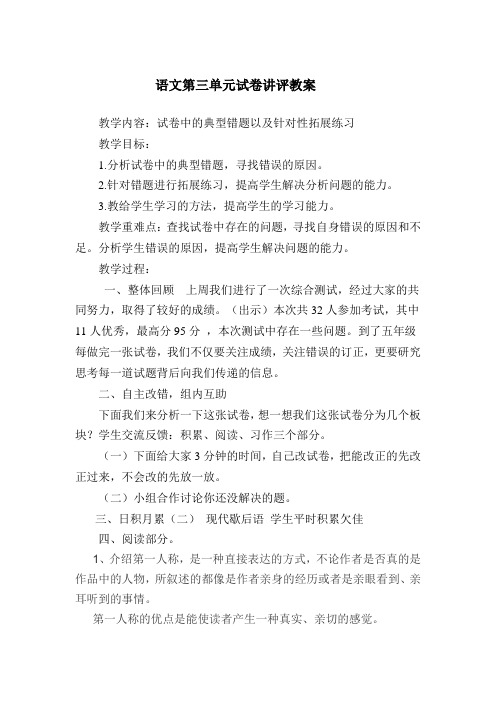 语文第三单元试卷讲评教案

教学内容：试卷中的典型错题以及针对性拓展练习

教学目标：

1.分析试卷中的典型错题，寻找错误的原因。

2.针对错题进行拓展练习，提高学生解决分析问题的能力。

3.教给学生学习的方法，提高学生的学习能力。

教学重难点：查找试卷中存在的问题，寻找自身错误的原因和不足。分析学生错误的原因，提高学生解决问题的能力。

教学过程：

一、整体回顾 上周我们进行了一次综合测试，经过大家的共同努力，取得了较好的成绩。（出示）本次共 32 人参加考试，其中 11 人优秀，最高分 95 分 ，本次测试中存在一些问题。到了五年级每做完一张试卷，我们不仅要关注成绩，关注错误的订正，更要研究思考每一道试题背后向我们传递的信息。

二、自主改错，组内互助

下面我们来分析一下这张试卷，想一想我们这张试卷分为几个板块？学生交流反馈：积累、阅读、习作三个部分。

（一）下面给大家 3 分钟的时间，自己改试卷，把能改正的先改正过来，不会改的先放一放。

（二）小组合作讨论你还没解决的题。

三、日积月累（二） 现代歇后语 学生平时积累欠佳

四、阅读部分。

1、介绍第一人称，是一种直接表达的方式，不论作者是否真的是作品中的人物，所叙述的都像是作者亲身的经历或者是亲眼看到、亲耳听到的事情。

第一人称的优点是能使读者产生一种真实、亲切的感觉。